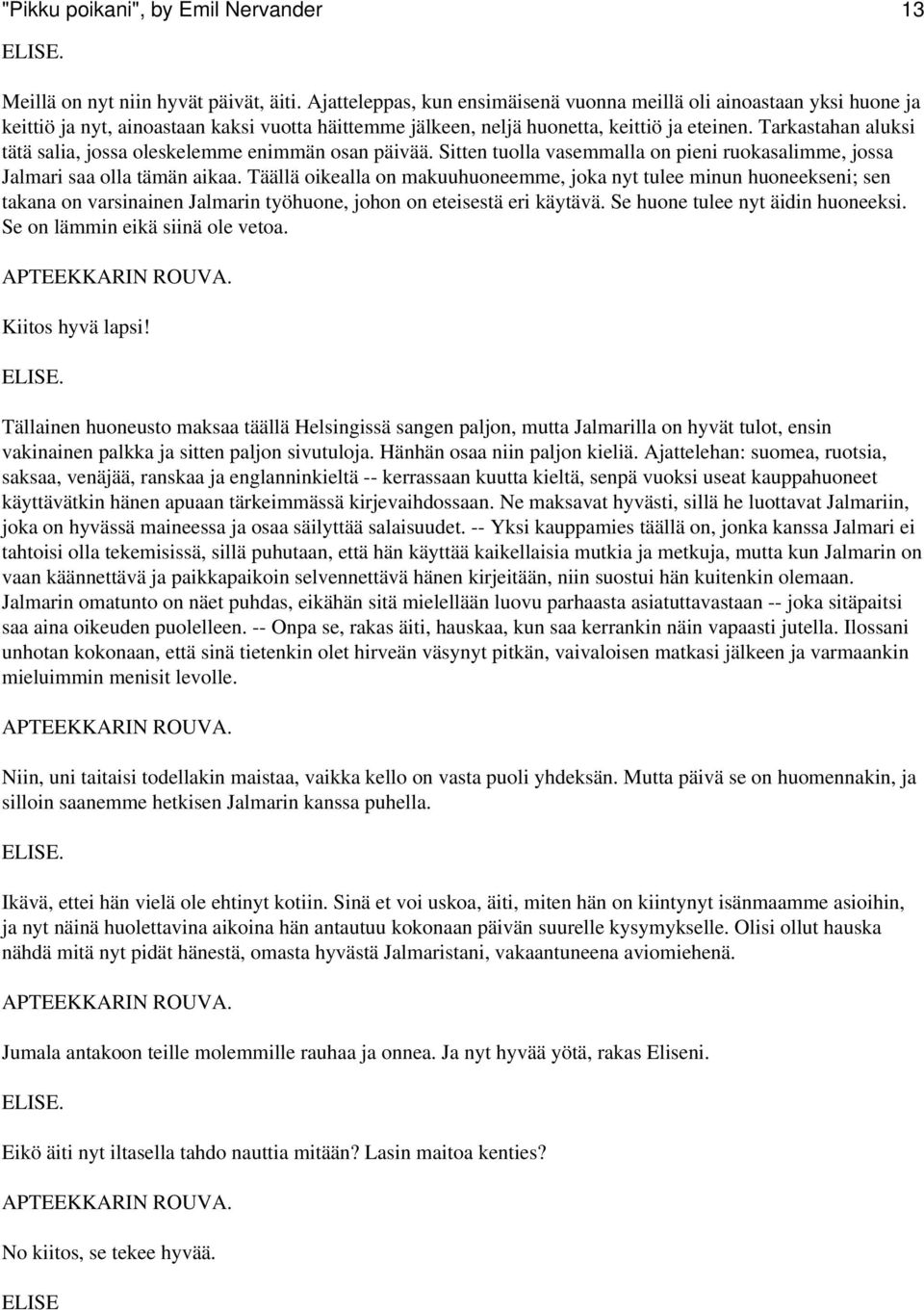 "Pikku poikani", by Emil Nervander 13

ELISE.

Meillä on nyt niin hyvät päivät, äiti. Ajatteleppas, kun ensimäisenä vuonna meillä oli ainoastaan yksi huone ja keittiö ja nyt, ainoastaan kaksi vuotta häittemme jälkeen, neljä huonetta, keittiö ja eteinen. Tarkastahan aluksi tätä salia, jossa oleskelemme enimmän osan päivää. Sitten tuolla vasemmalla on pieni ruokasalimme, jossa Jalmari saa olla tämän aikaa. Täällä oikealla on makuuhuoneemme, joka nyt tulee minun huoneekseni; sen takana on varsinainen Jalmarin työhuone, johon on eteisestä eri käytävä. Se huone tulee nyt äidin huoneeksi. Se on lämmin eikä siinä ole vetoa.

APTEEKKARIN ROUVA.

Kiitos hyvä lapsi!

ELISE.

Tällainen huoneusto maksaa täällä Helsingissä sangen paljon, mutta Jalmarilla on hyvät tulot, ensin vakinainen palkka ja sitten paljon sivutuloja. Hänhän osaa niin paljon kieliä. Ajattelehan: suomea, ruotsia, saksaa, venäjää, ranskaa ja englanninkieltä -- kerrassaan kuutta kieltä, senpä vuoksi useat kauppahuoneet käyttävätkin hänen apuaan tärkeimmässä kirjevaihdossaan. Ne maksavat hyvästi, sillä he luottavat Jalmariin, joka on hyvässä maineessa ja osaa säilyttää salaisuudet. -- Yksi kauppamies täällä on, jonka kanssa Jalmari ei tahtoisi olla tekemisissä, sillä puhutaan, että hän käyttää kaikellaisia mutkia ja metkuja, mutta kun Jalmarin on vaan käännettävä ja paikkapaikoin selvennettävä hänen kirjeitään, niin suostui hän kuitenkin olemaan. Jalmarin omatunto on näet puhdas, eikähän sitä mielellään luovu parhaasta asiatuttavastaan -- joka sitäpaitsi saa aina oikeuden puolelleen. -- Onpa se, rakas äiti, hauskaa, kun saa kerrankin näin vapaasti jutella. Ilossani unhotan kokonaan, että sinä tietenkin olet hirveän väsynyt pitkän, vaivaloisen matkasi jälkeen ja varmaankin mieluimmin menisit levolle.

APTEEKKARIN ROUVA.

Niin, uni taitaisi todellakin maistaa, vaikka kello on vasta puoli yhdeksän. Mutta päivä se on huomennakin, ja silloin saanemme hetkisen Jalmarin kanssa puhella.

ELISE.

Ikävä, ettei hän vielä ole ehtinyt kotiin. Sinä et voi uskoa, äiti, miten hän on kiintynyt isänmaamme asioihin, ja nyt näinä huolettavina aikoina hän antautuu kokonaan päivän suurelle kysymykselle. Olisi ollut hauska nähdä mitä nyt pidät hänestä, omasta hyvästä Jalmaristani, vakaantuneena aviomiehenä.

APTEEKKARIN ROUVA.

Jumala antakoon teille molemmille rauhaa ja onnea. Ja nyt hyvää yötä, rakas Eliseni.

ELISE.

Eikö äiti nyt iltasella tahdo nauttia mitään? Lasin maitoa kenties?

APTEEKKARIN ROUVA.

No kiitos, se tekee hyvää.

ELISE